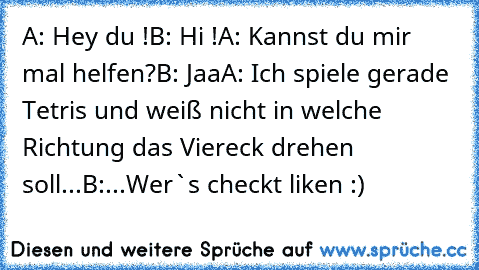 A: Hey du !B: Hi !A: Kannst du mir mal helfen?B: JaaA: Ich spiele gerade Tetris und weiß nicht in welche Richtung das Viereck drehen soll...B:...Wer`s checkt liken :)

Diesen und weitere Sprüche auf www.sprüche.cc